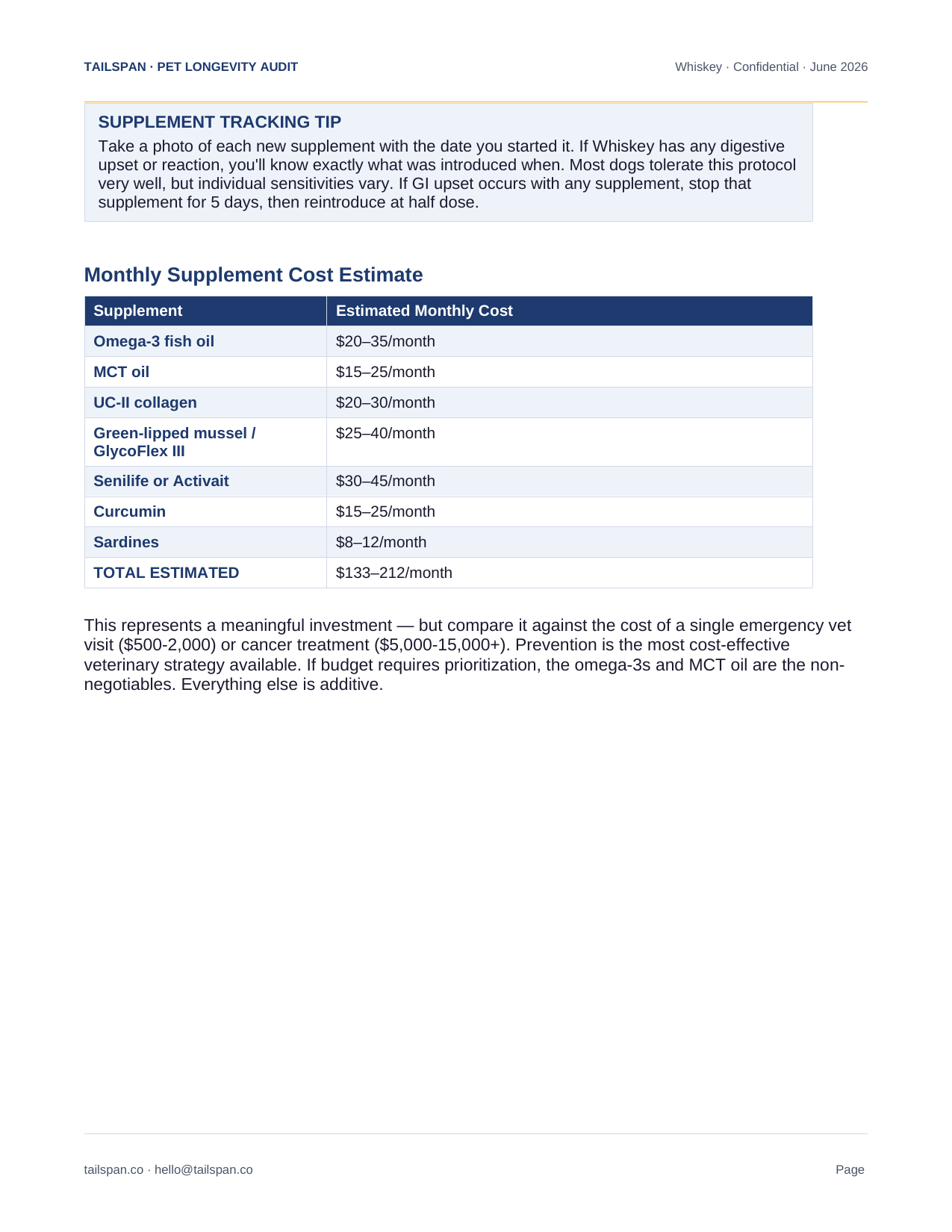 TAILSPAN · PET LONGEVITY AUDIT

Whiskey · Confidential · June 2026

SUPPLEMENT TRACKING TIP

Take a photo of each new supplement with the date you started it. If Whiskey has any digestive upset or reaction, you'll know exactly what was introduced when. Most dogs tolerate this protocol very well, but individual sensitivities vary. If GI upset occurs with any supplement, stop that supplement for 5 days, then reintroduce at half dose.

Monthly Supplement Cost Estimate

| Supplement | Estimated Monthly Cost |
|---|---|
| Omega-3 fish oil | \$20–35/month |
| MCT oil | \$15–25/month |
| UC-II collagen | \$20–30/month |
| Green-lipped mussel / GlycoFlex III | \$25–40/month |
| Senilife or Activait | \$30–45/month |
| Curcumin | \$15–25/month |
| Sardines | \$8–12/month |
| TOTAL ESTIMATED | \$133–212/month |

This represents a meaningful investment — but compare it against the cost of a single emergency vet visit (\$500-2,000) or cancer treatment (\$5,000-15,000+). Prevention is the most cost-effective veterinary strategy available. If budget requires prioritization, the omega-3s and MCT oil are the non-negotiables. Everything else is additive.

tailspan.co · hello@tailspan.co

Page